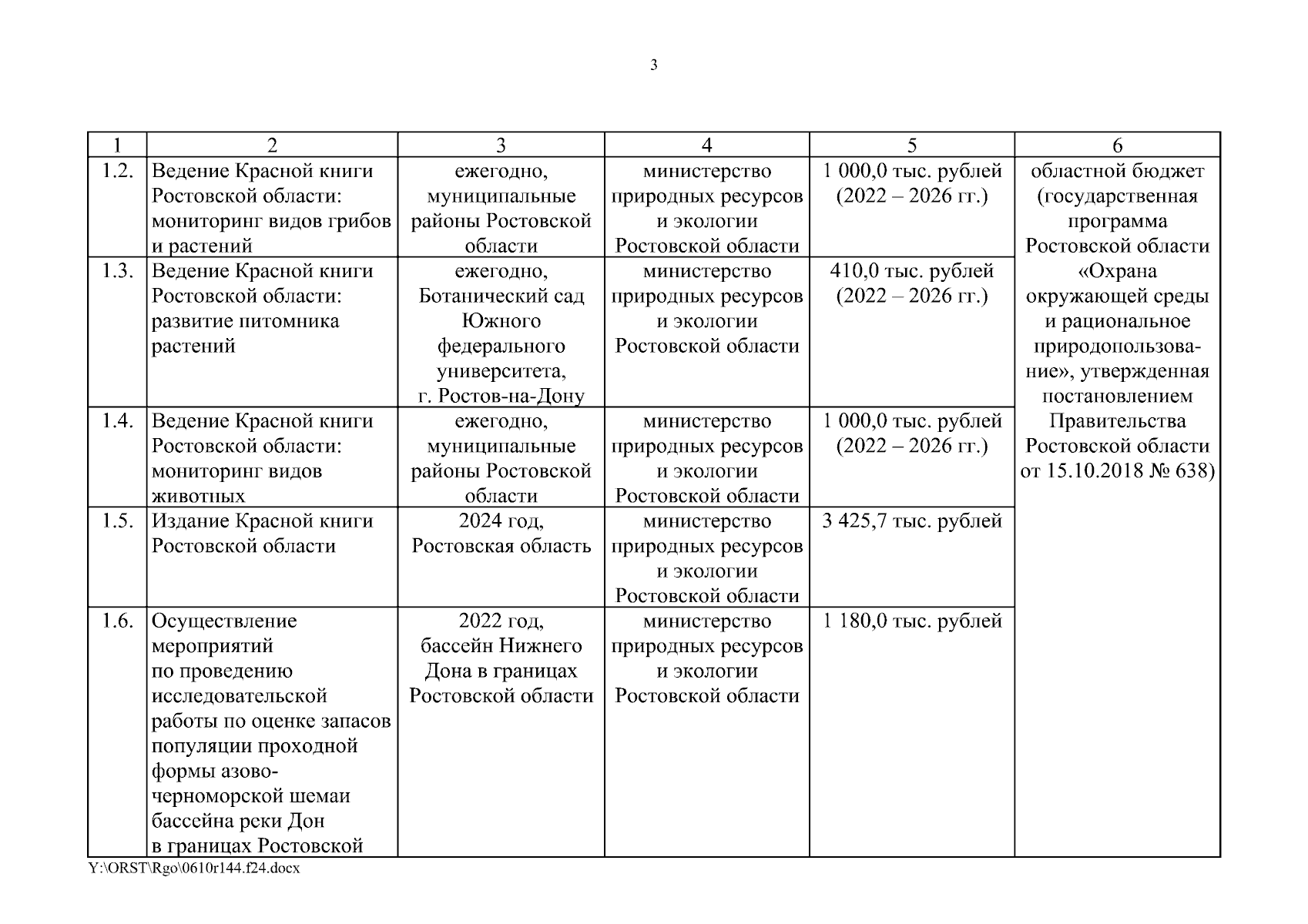 3

| 1 | 2 | 3 | 4 | 5 | 6 |
|---|---|---|---|---|---|
| 1.2. | Ведение Красной книги Ростовской области: мониторинг видов грибов и растений | ежегодно, муниципальные районы Ростовской области | министерство природных ресурсов и экологии Ростовской области | 1 000,0 тыс. рублей (2022 – 2026 гг.) | областной бюджет (государственная программа Ростовской области «Охрана окружающей среды и рациональное природопользование», утвержденная постановлением Правительства Ростовской области от 15.10.2018 № 638) |
| 1.3. | Ведение Красной книги Ростовской области: развитие питомника растений | ежегодно, Ботанический сад Южного федерального университета, г. Ростов-на-Дону | министерство природных ресурсов и экологии Ростовской области | 410,0 тыс. рублей (2022 – 2026 гг.) | |
| 1.4. | Ведение Красной книги Ростовской области: мониторинг видов животных | ежегодно, муниципальные районы Ростовской области | министерство природных ресурсов и экологии Ростовской области | 1 000,0 тыс. рублей (2022 – 2026 гг.) | |
| 1.5. | Издание Красной книги Ростовской области | 2024 год, Ростовская область | министерство природных ресурсов и экологии Ростовской области | 3 425,7 тыс. рублей | |
| 1.6. | Осуществление мероприятий по проведению исследовательской работы по оценке запасов популяции проходной формы азово-черноморской шемаи бассейна реки Дон в границах Ростовской | 2022 год, бассейн Нижнего Дона в границах Ростовской области | министерство природных ресурсов и экологии Ростовской области | 1 180,0 тыс. рублей | |

Y:\ORST\Rgo\0610r144.f24.docx